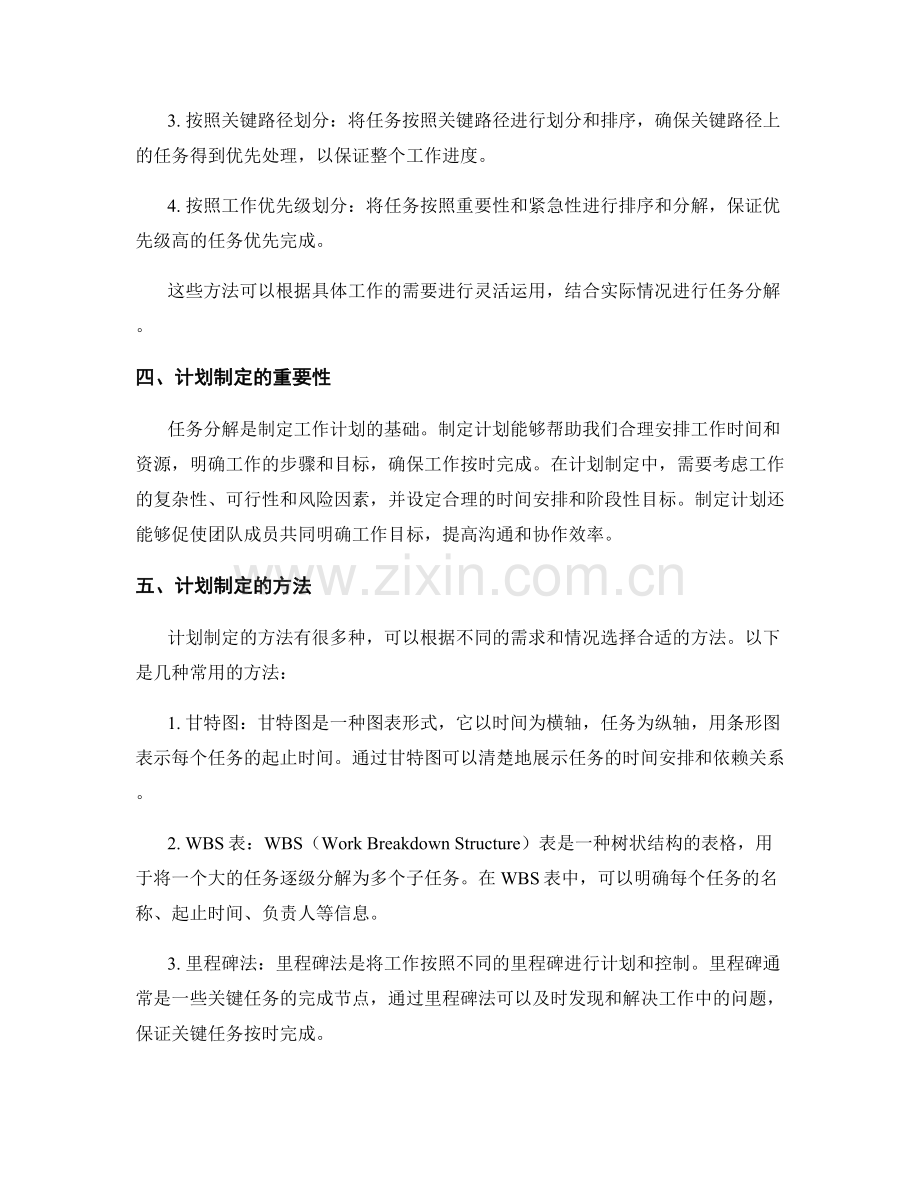 3.按照关键路径划分：将任务按照关键路径进行划分和排序，确保关键路径上的任务得到优先处理，以保证整个工作进度。

4.按照工作优先级划分：将任务按照重要性和紧急性进行排序和分解，保证优先级高的任务优先完成。

这些方法可以根据具体工作的需要进行灵活运用，结合实际情况进行任务分解。

四、计划制定的重要性

任务分解是制定工作计划的基础。制定计划能够帮助我们合理安排工作时间和资源，明确工作的步骤和目标，确保工作按时完成。在计划制定中，需要考虑工作的复杂性、可行性和风险因素，并设定合理的时间安排和阶段性目标。制定计划还能够促使团队成员共同明确工作目标，提高沟通和协作效率。

五、计划制定的方法

计划制定的方法有很多种，可以根据不同的需求和情况选择合适的方法。以下是几种常用的方法：

1.甘特图：甘特图是一种图表形式，它以时间为横轴，任务为纵轴，用条形图表示每个任务的起止时间。通过甘特图可以清楚地展示任务的时间安排和依赖关系。

2.WBS表：WBS（Work Breakdown Structure）表是一种树状结构的表格，用于将一个大的任务逐级分解为多个子任务。在WBS表中，可以明确每个任务的名称、起止时间、负责人等信息。

3.里程碑法：里程碑法是将工作按照不同的里程碑进行计划和控制。里程碑通常是一些关键任务的完成节点，通过里程碑法可以及时发现和解决工作中的问题，保证关键任务按时完成。

www.zixin.com.cn